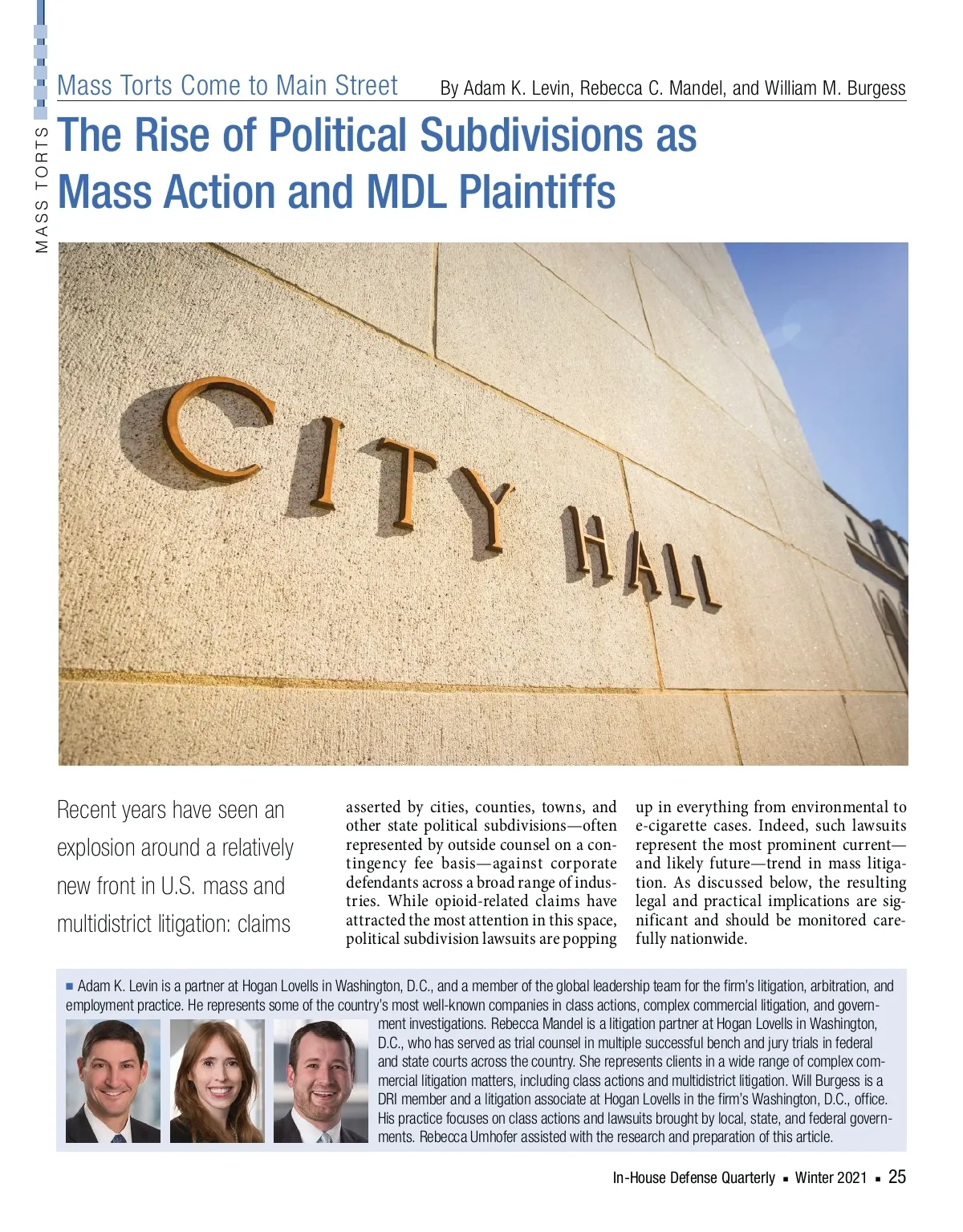 MASS TORTS

Mass Torts Come to Main Street By Adam K. Levin, Rebecca C. Mandel, and William M. Burgess

The Rise of Political Subdivisions as Mass Action and MDL Plaintiffs

CITY HALL

Recent years have seen an explosion around a relatively new front in U.S. mass and multidistrict litigation: claims asserted by cities, counties, towns, and other state political subdivisions—often represented by outside counsel on a contingency fee basis—against corporate defendants across a broad range of industries. While opioid-related claims have attracted the most attention in this space, political subdivision lawsuits are popping up in everything from environmental to e-cigarette cases. Indeed, such lawsuits represent the most prominent current—and likely future—trend in mass litigation. As discussed below, the resulting legal and practical implications are significant and should be monitored carefully nationwide.

■ Adam K. Levin is a partner at Hogan Lovells in Washington, D.C., and a member of the global leadership team for the firm's litigation, arbitration, and employment practice. He represents some of the country's most well-known companies in class actions, complex commercial litigation, and government investigations. Rebecca Mandel is a litigation partner at Hogan Lovells in Washington, D.C., who has served as trial counsel in multiple successful bench and jury trials in federal and state courts across the country. She represents clients in a wide range of complex commercial litigation matters, including class actions and multidistrict litigation. Will Burgess is a DRI member and a litigation associate at Hogan Lovells in the firm's Washington, D.C., office. His practice focuses on class actions and lawsuits brought by local, state, and federal governments. Rebecca Umhofer assisted with the research and preparation of this article.

In-House Defense Quarterly ■ Winter 2021 ■ 25